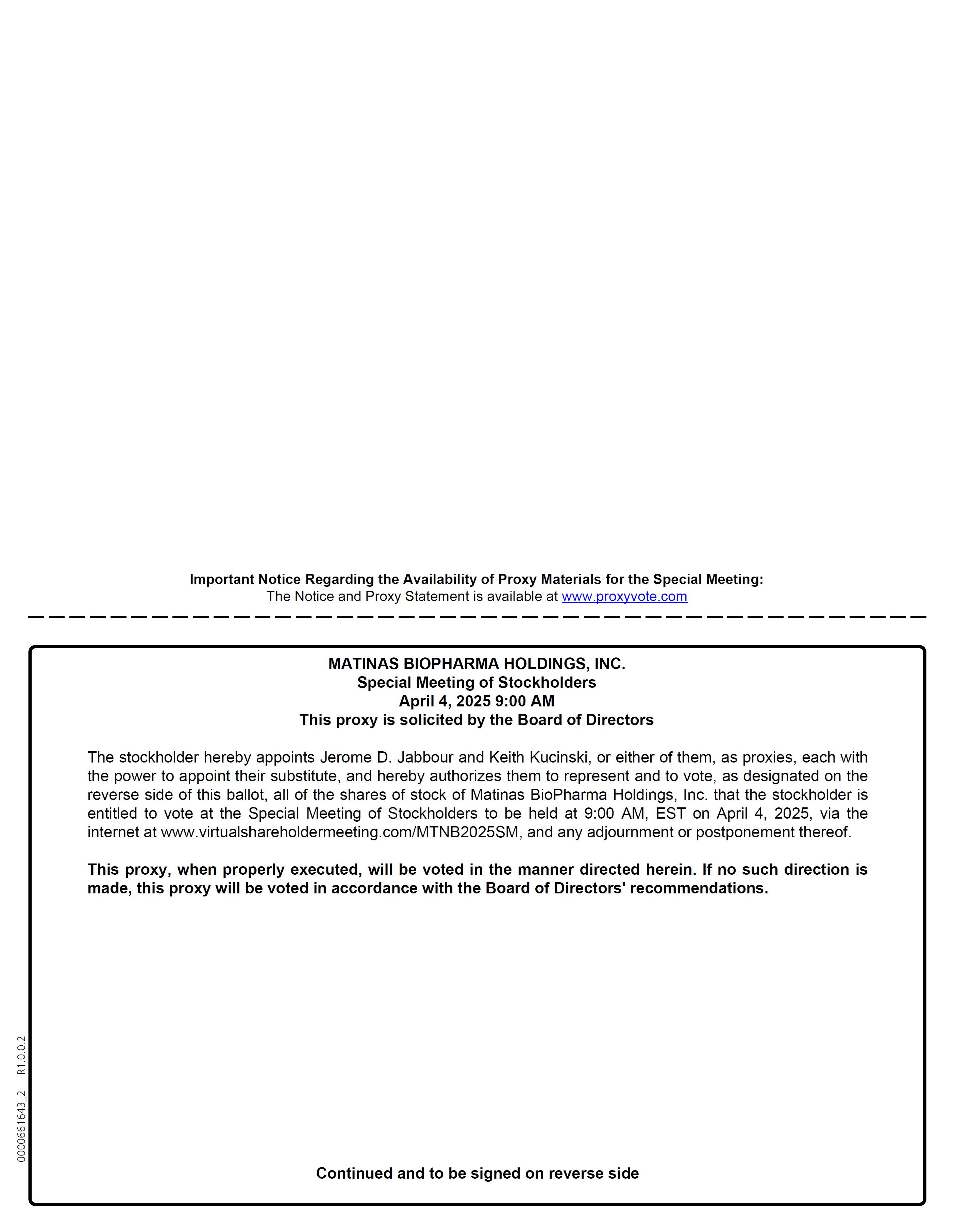 Important Notice Regarding the Availability of Proxy Materials for the Special Meeting:
The Notice and Proxy Statement is available at www.proxyvote.com

MATINAS BIOPHARMA HOLDINGS, INC.
Special Meeting of Stockholders
April 4, 2025 9:00 AM
This proxy is solicited by the Board of Directors

The stockholder hereby appoints Jerome D. Jabbour and Keith Kucinski, or either of them, as proxies, each with the power to appoint their substitute, and hereby authorizes them to represent and to vote, as designated on the reverse side of this ballot, all of the shares of stock of Matinas BioPharma Holdings, Inc. that the stockholder is entitled to vote at the Special Meeting of Stockholders to be held at 9:00 AM, EST on April 4, 2025, via the internet at www.virtualshareholdermeeting.com/MTNB2025SM, and any adjournment or postponement thereof.

This proxy, when properly executed, will be voted in the manner directed herein. If no such direction is made, this proxy will be voted in accordance with the Board of Directors' recommendations.

Continued and to be signed on reverse side

0000661643_2 R1.0.0.2